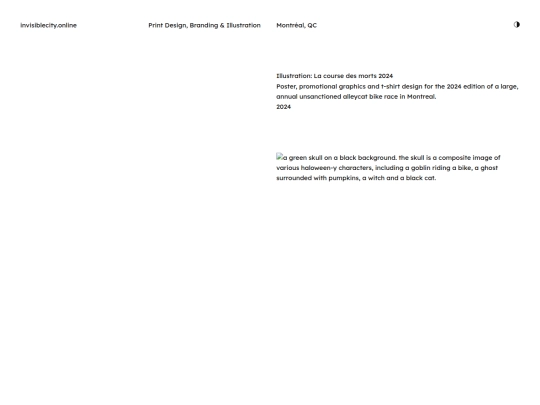 invisiblecity.online

Print Design, Branding & Illustration

Montréal, QC

Illustration: La course des morts 2024
Poster, promotional graphics and t-shirt design for the 2024 edition of a large, annual unsanctioned alleycat bike race in Montreal.
2024

a green skull on a black background. the skull is a composite image of various haloween-y characters, including a goblin riding a bike, a ghost surrounded with pumpkins, a witch and a black cat.